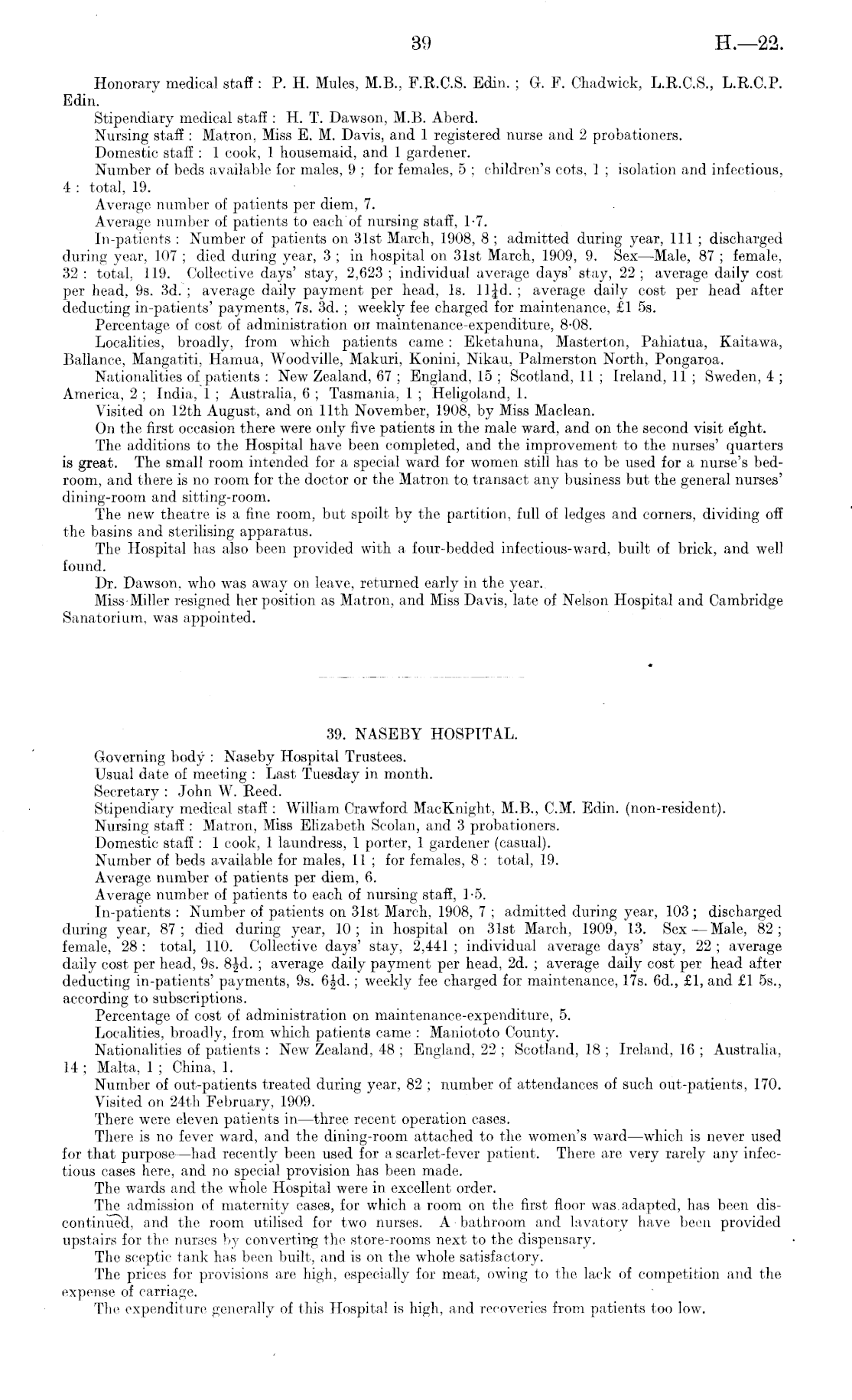 39

H.—22.

Honorary medical staff: P. H. Mules, M.B., F.R.C.S. Edin.; G. F. Chadwick, L.R.C.S., L.R.C.P. Edin.

Stipendiary medical staff: H. T. Dawson, M.B. Aberd.

Nursing staff: Matron, Miss E. M. Davis, and 1 registered nurse and 2 probationers.

Domestic staff: 1 cook, 1 housemaid, and 1 gardener.

Number of beds available for males, 9; for females, 5; children's cots, 1; isolation and infectious, 4: total, 19.

Average number of patients per diem, 7.

Average number of patients to each of nursing staff, 1·7.

In-patients: Number of patients on 31st March, 1908, 8; admitted during year, 111; discharged during year, 107; died during year, 3; in hospital on 31st March, 1909, 9. Sex—Male, 87; female, 32: total, 119. Collective days' stay, 2,623; individual average days' stay, 22; average daily cost per head, 9s. 3d.; average daily payment per head, 1s. 11$\frac{1}{4}$d.; average daily cost per head after deducting in-patients' payments, 7s. 3d.; weekly fee charged for maintenance, £1 5s.

Percentage of cost of administration on maintenance-expenditure, 8·08.

Localities, broadly, from which patients came: Eketahuna, Masterton, Pahiatua, Kaitawa, Ballance, Mangatiti, Hamua, Woodville, Makuri, Konini, Nikau, Palmerston North, Pongaroa.

Nationalities of patients: New Zealand, 67; England, 15; Scotland, 11; Ireland, 11; Sweden, 4; America, 2; India, 1; Australia, 6; Tasmania, 1; Heligoland, 1.

Visited on 12th August, and on 11th November, 1908, by Miss Maclean.

On the first occasion there were only five patients in the male ward, and on the second visit eight.

The additions to the Hospital have been completed, and the improvement to the nurses' quarters is great. The small room intended for a special ward for women still has to be used for a nurse's bedroom, and there is no room for the doctor or the Matron to transact any business but the general nurses' dining-room and sitting-room.

The new theatre is a fine room, but spoilt by the partition, full of ledges and corners, dividing off the basins and sterilising apparatus.

The Hospital has also been provided with a four-bedded infectious-ward, built of brick, and well found.

Dr. Dawson, who was away on leave, returned early in the year.

Miss Miller resigned her position as Matron, and Miss Davis, late of Nelson Hospital and Cambridge Sanatorium, was appointed.

39. NASEBY HOSPITAL.

Governing body: Naseby Hospital Trustees.

Usual date of meeting: Last Tuesday in month.

Secretary: John W. Reed.

Stipendiary medical staff: William Crawford MacKnight, M.B., C.M. Edin. (non-resident).

Nursing staff: Matron, Miss Elizabeth Scolan, and 3 probationers.

Domestic staff: 1 cook, 1 laundress, 1 porter, 1 gardener (casual).

Number of beds available for males, 11; for females, 8: total, 19.

Average number of patients per diem, 6.

Average number of patients to each of nursing staff, 1·5.

In-patients: Number of patients on 31st March, 1908, 7; admitted during year, 103; discharged during year, 87; died during year, 10; in hospital on 31st March, 1909, 13. Sex—Male, 82; female, 28: total, 110. Collective days' stay, 2,441; individual average days' stay, 22; average daily cost per head, 9s. 8$\frac{1}{2}$d.; average daily payment per head, 2d.; average daily cost per head after deducting in-patients' payments, 9s. 6$\frac{1}{2}$d.; weekly fee charged for maintenance, 17s. 6d., £1, and £1 5s., according to subscriptions.

Percentage of cost of administration on maintenance-expenditure, 5.

Localities, broadly, from which patients came: Maniototo County.

Nationalities of patients: New Zealand, 48; England, 22; Scotland, 18; Ireland, 16; Australia, 14; Malta, 1; China, 1.

Number of out-patients treated during year, 82; number of attendances of such out-patients, 170.

Visited on 24th February, 1909.

There were eleven patients in—three recent operation cases.

There is no fever ward, and the dining-room attached to the women's ward—which is never used for that purpose—had recently been used for a scarlet-fever patient. There are very rarely any infectious cases here, and no special provision has been made.

The wards and the whole Hospital were in excellent order.

The admission of maternity cases, for which a room on the first floor was adapted, has been discontinued, and the room utilised for two nurses. A bathroom and lavatory have been provided upstairs for the nurses by converting the store-rooms next to the dispensary.

The sceptic tank has been built, and is on the whole satisfactory.

The prices for provisions are high, especially for meat, owing to the lack of competition and the expense of carriage.

The expenditure generally of this Hospital is high, and recoveries from patients too low.